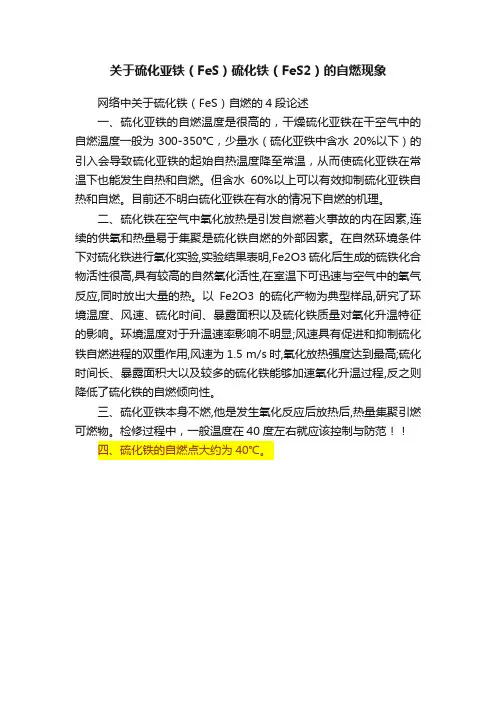 关于硫化亚铁（FeS）硫化铁（FeS2）的自燃现象

网络中关于硫化铁（FeS）自燃的 4 段论述

一、硫化亚铁的自燃温度是很高的，干燥硫化亚铁在干空气中的自燃温度一般为 300-350℃，少量水（硫化亚铁中含水 20%以下）的引入会导致硫化亚铁的起始自热温度降至常温，从而使硫化亚铁在常温下也能发生自热和自燃。但含水 60%以上可以有效抑制硫化亚铁自热和自燃。目前还不明白硫化亚铁在有水的情况下自燃的机理。

二、硫化铁在空气中氧化放热是引发自燃着火事故的内在因素,连续的供氧和热量易于集聚是硫化铁自燃的外部因素。在自然环境条件下对硫化铁进行氧化实验,实验结果表明,Fe2O3 硫化后生成的硫铁化合物活性很高,具有较高的自然氧化活性,在室温下可迅速与空气中的氧气反应,同时放出大量的热。以 Fe2O3 的硫化产物为典型样品,研究了环境温度、风速、硫化时间、暴露面积以及硫化铁质量对氧化升温特征的影响。环境温度对于升温速率影响不明显;风速具有促进和抑制硫化铁自燃进程的双重作用,风速为 1.5 m/s 时,氧化放热强度达到最高;硫化时间长、暴露面积大以及较多的硫化铁能够加速氧化升温过程,反之则降低了硫化铁的自燃倾向性。

三、硫化亚铁本身不燃,他是发生氧化反应后放热后,热量集聚引燃可燃物。检修过程中，一般温度在 40 度左右就应该控制与防范！！

四、硫化铁的自燃点大约为 40℃。